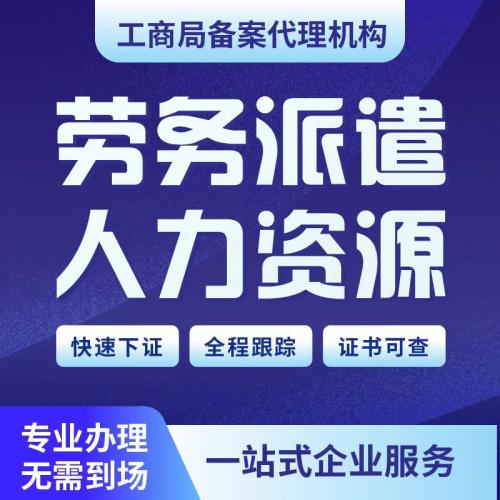 工商局备案代理机构

劳务派遣
人力资源

快速下证

全程跟踪

证书可查

专业办理
无需到场

一站式企业服务